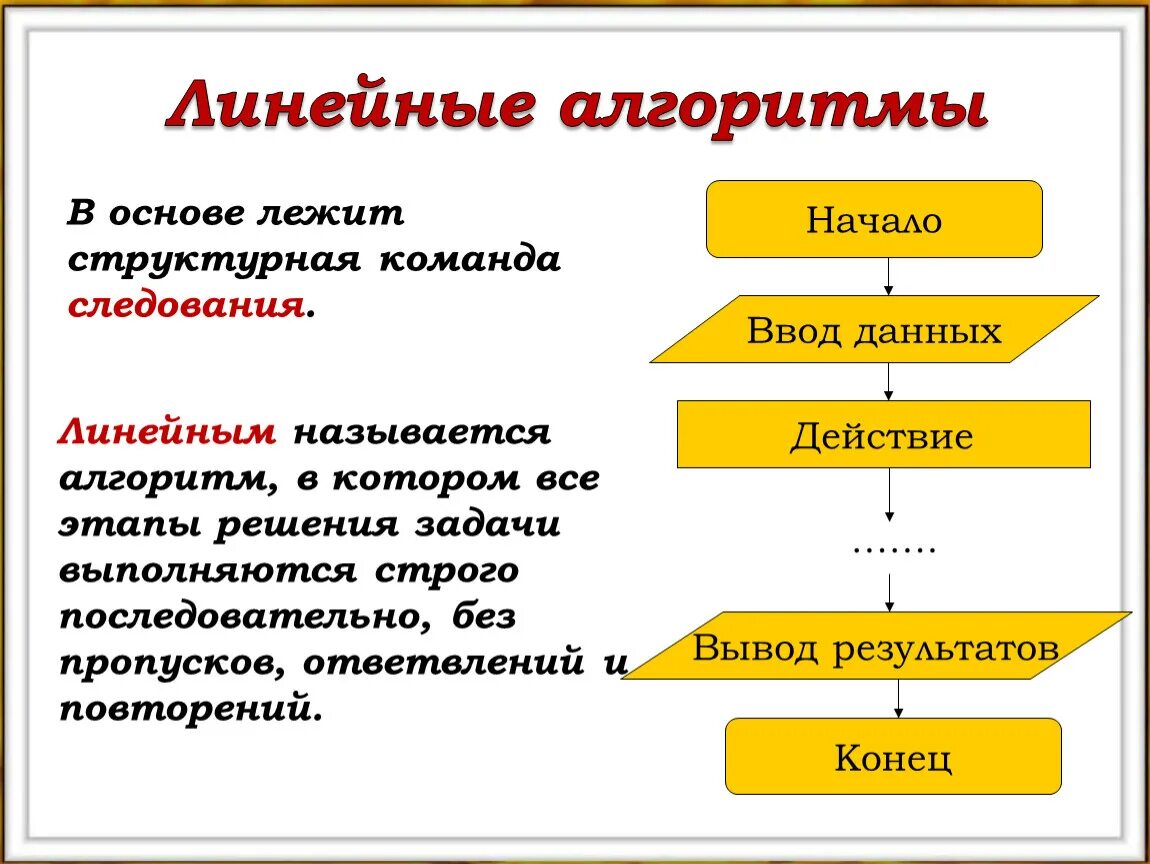 Линейные алгоритмы

В основе лежит структурная команда следования.

Линейным называется алгоритм, в котором все этапы решения задачи выполняются строго последовательно, без пропусков, ответвлений и повторений.

Начало

Ввод данных

Действие

.......

Вывод результатов

Конец